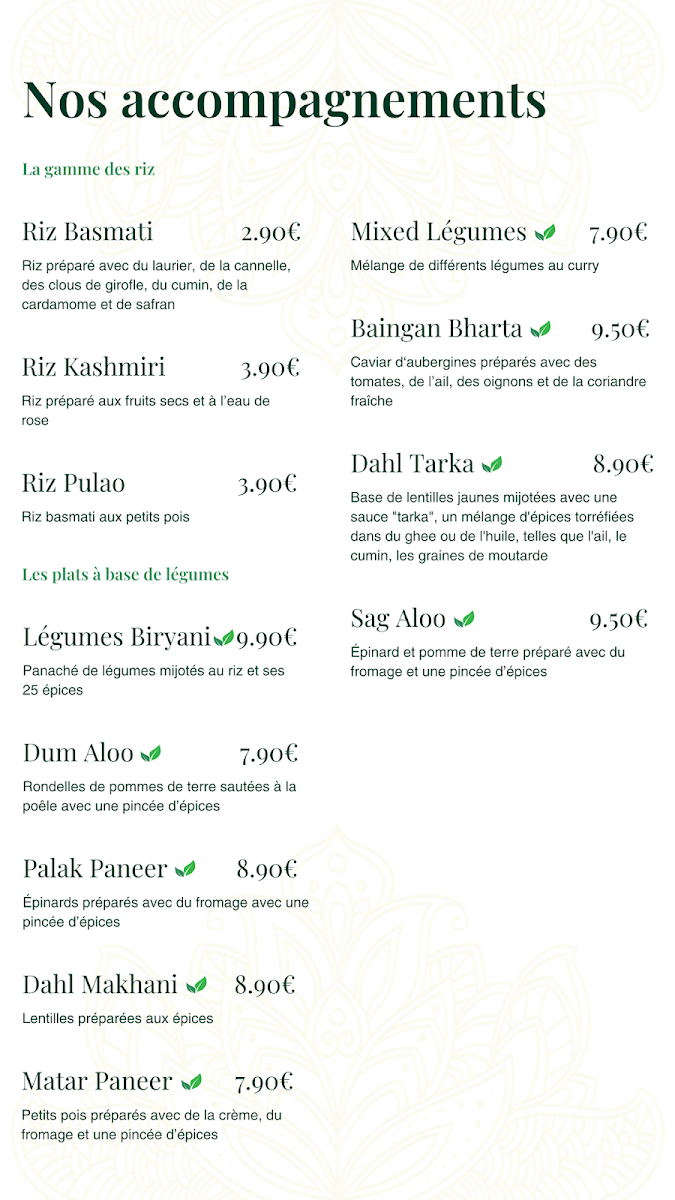 Nos accompagnements

La gamme des riz

Riz Basmati 2.90€

Riz préparé avec du laurier, de la cannelle, des clous de girofle, du cumin, de la cardamome et de safran

Riz Kashmiri 3.90€

Riz préparé aux fruits secs et à l'eau de rose

Riz Pulao 3.90€

Riz basmati aux petits pois

Les plats à base de légumes

Légumes Biryani 9.90€

Panaché de légumes mijotés au riz et ses 25 épices

Dum Aloo 7.90€

Rondelles de pommes de terre sautées à la poêle avec une pincée d'épices

Palak Paneer 8.90€

Épinards préparés avec du fromage avec une pincée d'épices

Dahl Makhani 8.90€

Lentilles préparées aux épices

Matar Paneer 7.90€

Petits pois préparés avec de la crème, du fromage et une pincée d'épices

Mixed Légumes 7.90€

Mélange de différents légumes au curry

Baingan Bharta 9.50€

Caviar d'aubergines préparés avec des tomates, de l'ail, des oignons et de la coriandre fraîche

Dahl Tarka 8.90€

Base de lentilles jaunes mijotées avec une sauce "tarka", un mélange d'épices torréfiées dans du ghee ou de l'huile, telles que l'ail, le cumin, les graines de moutarde

Sag Aloo 9.50€

Épinard et pomme de terre préparé avec du fromage et une pincée d'épices